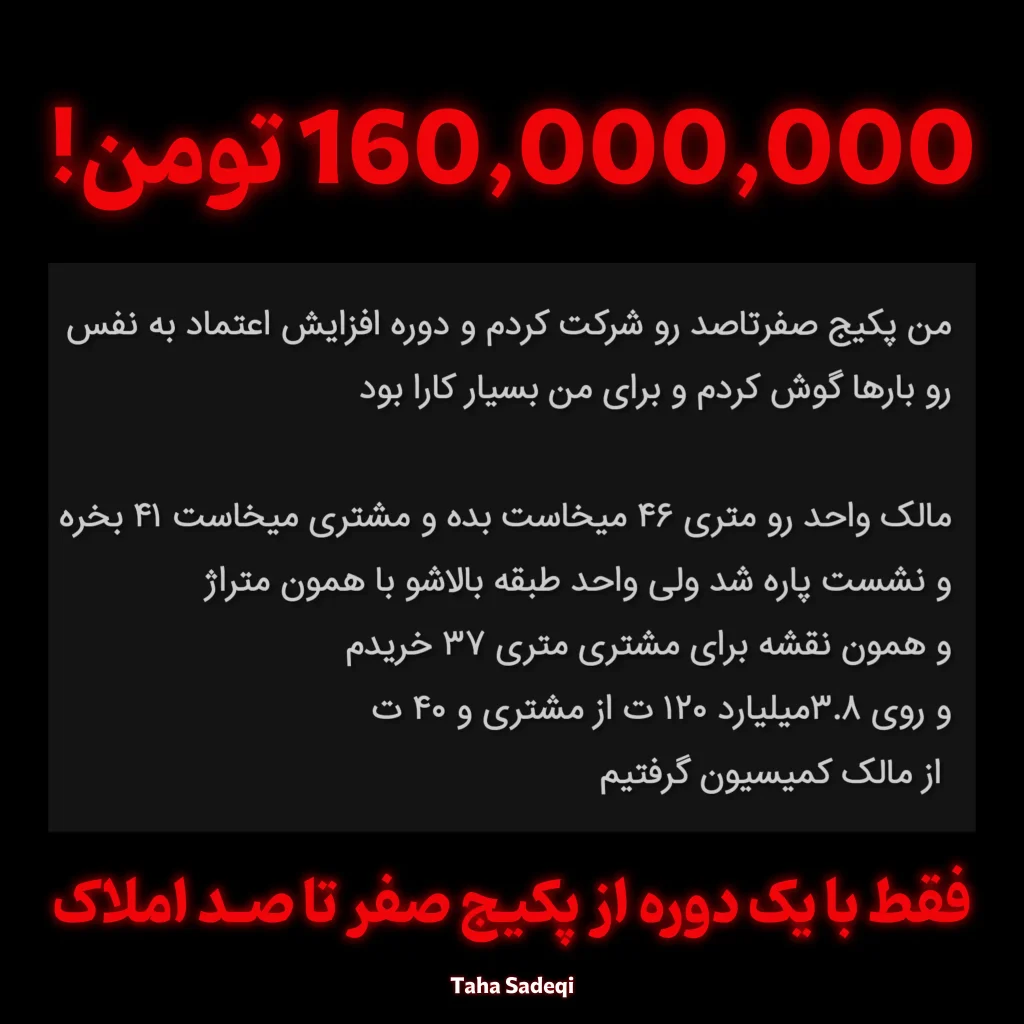 160,000,000 تومن!

من پکیج صفرتاصد رو شرکت کردم و دوره افزایش اعتماد به نفس رو بارها گوش کردم و برای من بسیار کارا بود

مالک واحد رو متری ۴۶ میخاست بده و مشتری میخاست ۴۱ بخره و نشست پاره شد ولی واحد طبقه بالاشو با همون متراژ و همون نقشه برای مشتری متری ۳۷ خریدم و روی ۳.۸میلیارد ۱۲۰ ت از مشتری و ۴۰ ت از مالک کمیسیون گرفتیم

فقط با یک دوره از پکیج صفر تا صد املاک

Taha Sadeqi